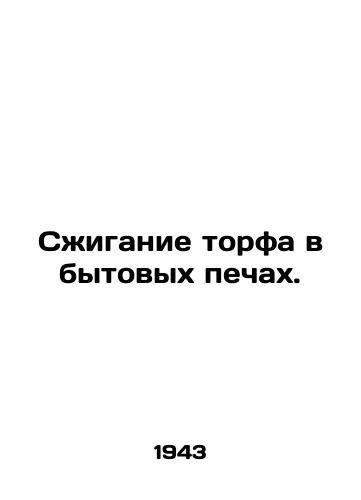 Сжигание торфа в бытовых печах.

1943